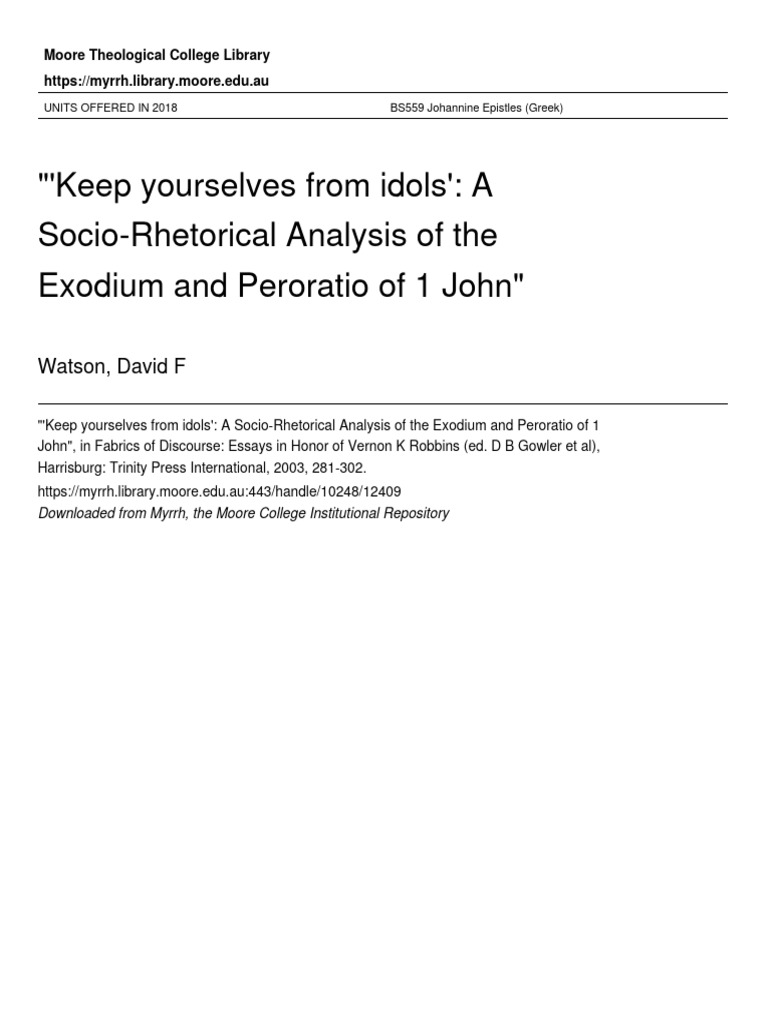 Moore Theological College Library
https://myrrh.library.moore.edu.au

UNITS OFFERED IN 2018

BS559 Johannine Epistles (Greek)

"'Keep yourselves from idols': A Socio-Rhetorical Analysis of the Exodium and Peroratio of 1 John"

Watson, David F

"'Keep yourselves from idols': A Socio-Rhetorical Analysis of the Exodium and Peroratio of 1 John", in Fabrics of Discourse: Essays in Honor of Vernon K Robbins (ed. D B Gowler et al), Harrisburg: Trinity Press International, 2003, 281-302.

https://myrrh.library.moore.edu.au:443/handle/10248/12409
Downloaded from Myrrh, the Moore College Institutional Repository